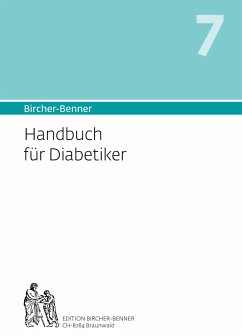 7

Bircher-Benner

Handbuch für Diabetiker

EDITION BIRCHER-BENNER
CH-8784 Braunwald